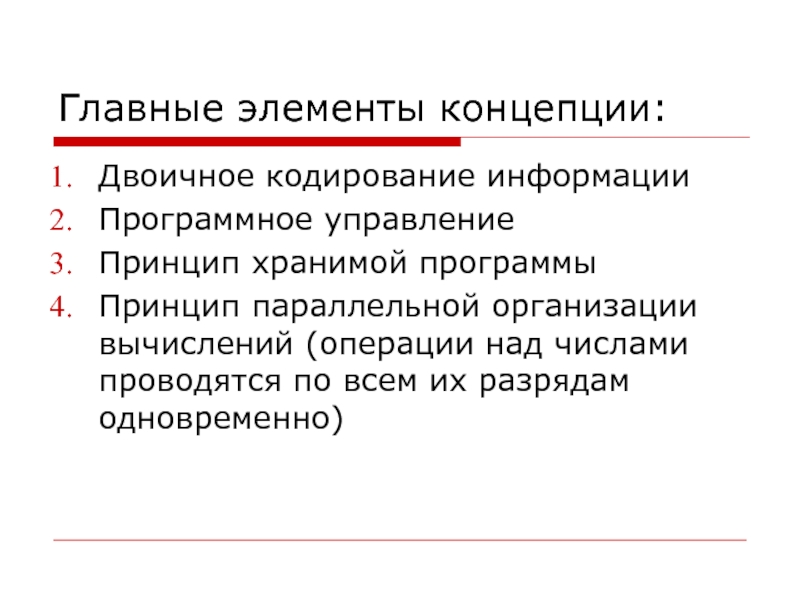 Главные элементы концепции:

1. Двоичное кодирование информации
2. Программное управление
3. Принцип хранимой программы
4. Принцип параллельной организации вычислений (операции над числами проводятся по всем их разрядам одновременно)